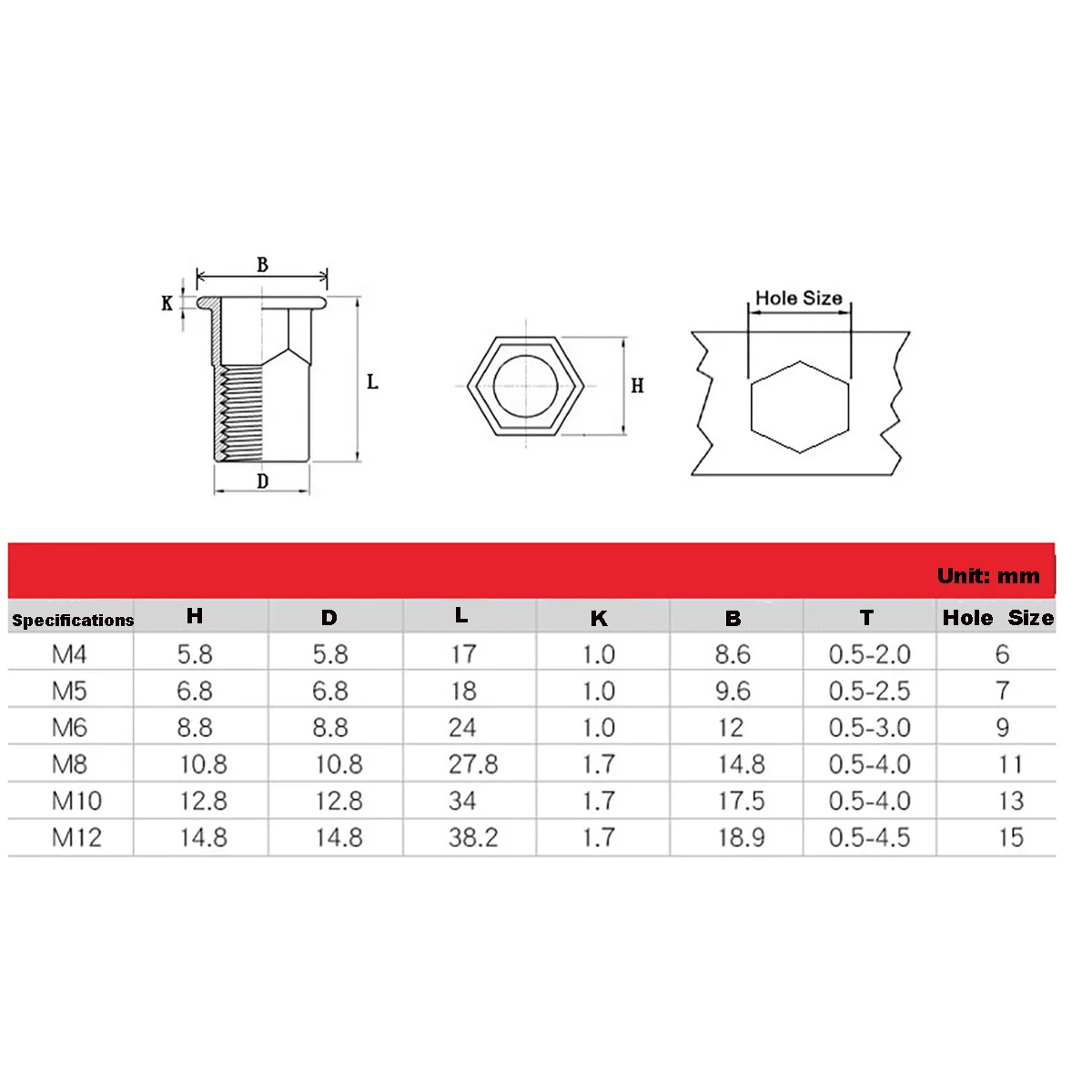 B
K
L
D
H
Hole Size

Unit: mm

| Specifications | H | D | L | K | B | T | Hole Size |
|---|---|---|---|---|---|---|---|
| M4 | 5.8 | 5.8 | 17 | 1.0 | 8.6 | 0.5-2.0 | 6 |
| M5 | 6.8 | 6.8 | 18 | 1.0 | 9.6 | 0.5-2.5 | 7 |
| M6 | 8.8 | 8.8 | 24 | 1.0 | 12 | 0.5-3.0 | 9 |
| M8 | 10.8 | 10.8 | 27.8 | 1.7 | 14.8 | 0.5-4.0 | 11 |
| M10 | 12.8 | 12.8 | 34 | 1.7 | 17.5 | 0.5-4.0 | 13 |
| M12 | 14.8 | 14.8 | 38.2 | 1.7 | 18.9 | 0.5-4.5 | 15 |